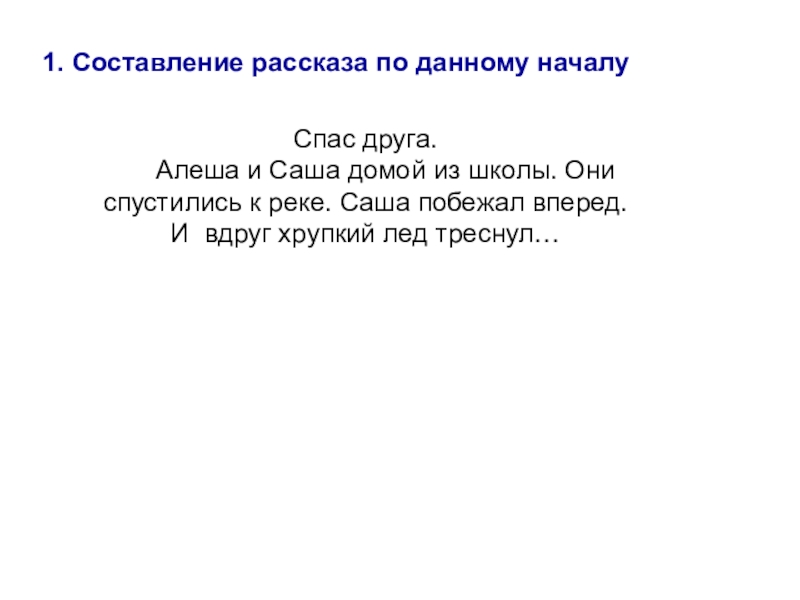 1. Составление рассказа по данному началу

Спас друга.

Алеша и Саша домой из школы. Они спустились к реке. Саша побежал вперед. И вдруг хрупкий лед треснул…